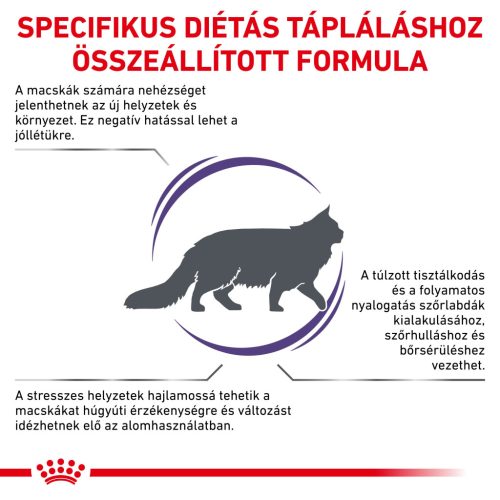 SPECIFIKUS DIÉTÁS TÁPLÁLÁSHOZ ÖSSZEÁLLÍTOTT FORMULA

A macskák számára nehézséget jelenthetnek az új helyzetek és környezet. Ez negatív hatással lehet a jóllétükre.

A túlzott tisztálkodás és a folyamatos nyalogatás szőrlabdák kialakulásához, szőrhulláshoz és bőrsérüléshez vezethet.

A stresszes helyzetek hajlamossá tehetik a macskákat húgyúti érzékenységre és változást idézhetnek elő az alomhasználatban.